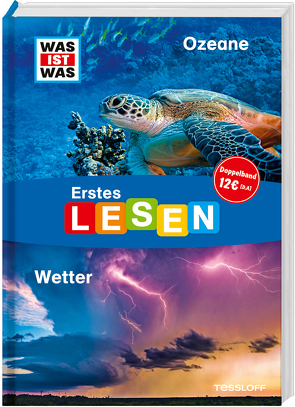 WAS
IST
WAS

Ozeane

Doppelband
12€ [D,A]

Erstes
LESEN

Wetter

TESSLOFF